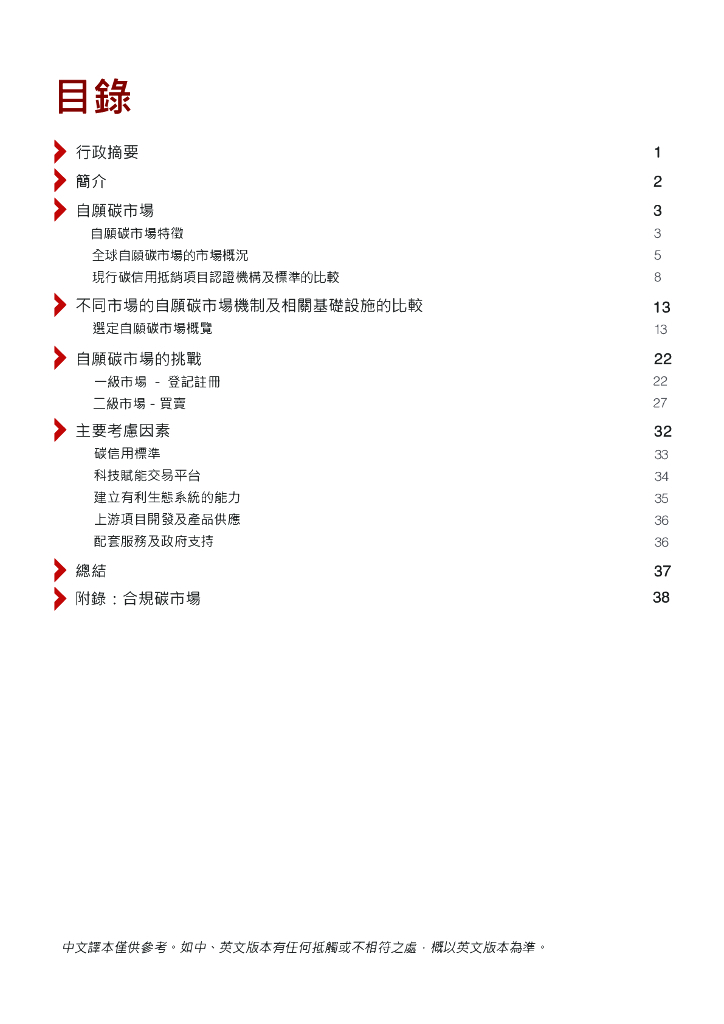 目錄

行政摘要 1

簡介 2

自願碳市場 3
自願碳市場特徵 3
全球自願碳市場的市場概況 5
現行碳信用抵銷項目認證機構及標準的比較 8

不同市場的自願碳市場機制及相關基礎設施的比較 13
選定自願碳市場概覽 13

自願碳市場的挑戰 22
一級市場 - 登記註冊 22
二級市場 - 買賣 27

主要考慮因素 32
碳信用標準 33
科技賦能交易平台 34
建立有利生態系統的能力 35
上游項目開發及產品供應 36
配套服務及政府支持 36

總結 37

附錄：合規碳市場 38

中文譯本僅供參考。如中、英文版本有任何抵觸或不相符之處，概以英文版本為準。